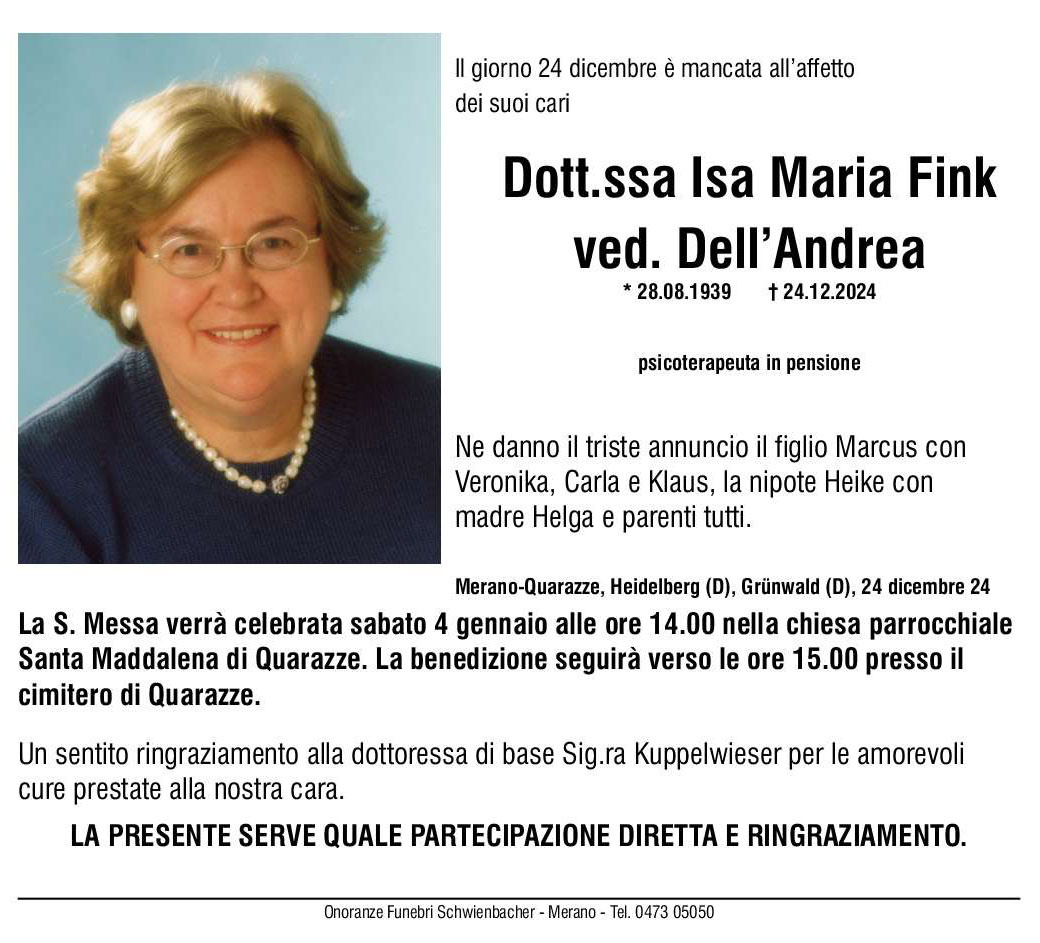 Il giorno 24 dicembre è mancata all'affetto dei suoi cari

Dott.ssa Isa Maria Fink ved. Dell'Andrea

* 28.08.1939 † 24.12.2024

psicoterapeuta in pensione

Ne danno il triste annuncio il figlio Marcus con Veronika, Carla e Klaus, la nipote Heike con madre Helga e parenti tutti.

Merano-Quarazze, Heidelberg (D), Grünwald (D), 24 dicembre 24

La S. Messa verrà celebrata sabato 4 gennaio alle ore 14.00 nella chiesa parrocchiale Santa Maddalena di Quarazze. La benedizione seguirà verso le ore 15.00 presso il cimitero di Quarazze.

Un sentito ringraziamento alla dottoressa di base Sig.ra Kuppelwieser per le amorevoli cure prestate alla nostra cara.

LA PRESENTE SERVE QUALE PARTECIPAZIONE DIRETTA E RINGRAZIAMENTO.

Onoranze Funebri Schwienbacher - Merano - Tel. 0473 05050